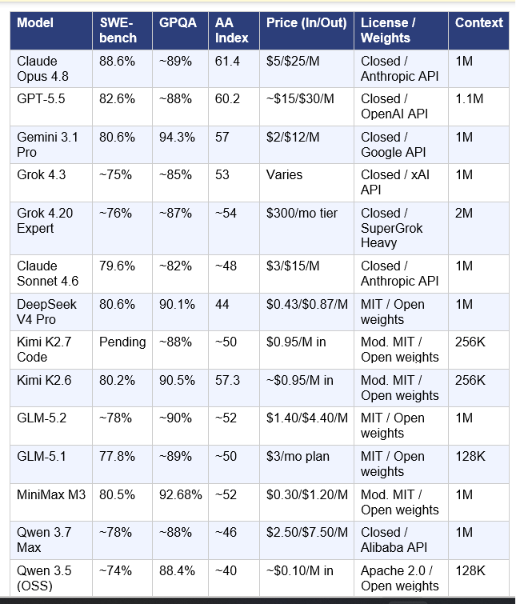 | Model | SWE-bench | GPQA | AA Index | Price (In/Out) | License / Weights | Context |
|---|---|---|---|---|---|---|
| Claude Opus 4.8 | 88.6% | ~89% | 61.4 | \$5/\$25/M | Closed / Anthropic API | 1M |
| GPT-5.5 | 82.6% | ~88% | 60.2 | ~\$15/\$30/M | Closed / OpenAI API | 1.1M |
| Gemini 3.1 Pro | 80.6% | 94.3% | 57 | \$2/\$12/M | Closed / Google API | 1M |
| Grok 4.3 | ~75% | ~85% | 53 | Varies | Closed / xAI API | 1M |
| Grok 4.20 Expert | ~76% | ~87% | ~54 | \$300/mo tier | Closed / SuperGrok Heavy | 2M |
| Claude Sonnet 4.6 | 79.6% | ~82% | ~48 | \$3/\$15/M | Closed / Anthropic API | 1M |
| DeepSeek V4 Pro | 80.6% | 90.1% | 44 | \$0.43/\$0.87/M | MIT / Open weights | 1M |
| Kimi K2.7 Code | Pending | ~88% | ~50 | \$0.95/M in | Mod. MIT / Open weights | 256K |
| Kimi K2.6 | 80.2% | 90.5% | 57.3 | ~\$0.95/M in | Mod. MIT / Open weights | 256K |
| GLM-5.2 | ~78% | ~90% | ~52 | \$1.40/\$4.40/M | MIT / Open weights | 1M |
| GLM-5.1 | 77.8% | ~89% | ~50 | \$3/mo plan | MIT / Open weights | 128K |
| MiniMax M3 | 80.5% | 92.68% | ~52 | \$0.30/\$1.20/M | Mod. MIT / Open weights | 1M |
| Qwen 3.7 Max | ~78% | ~88% | ~46 | \$2.50/\$7.50/M | Closed / Alibaba API | 1M |
| Qwen 3.5 (OSS) | ~74% | 88.4% | ~40 | ~\$0.10/M in | Apache 2.0 / Open weights | 128K |